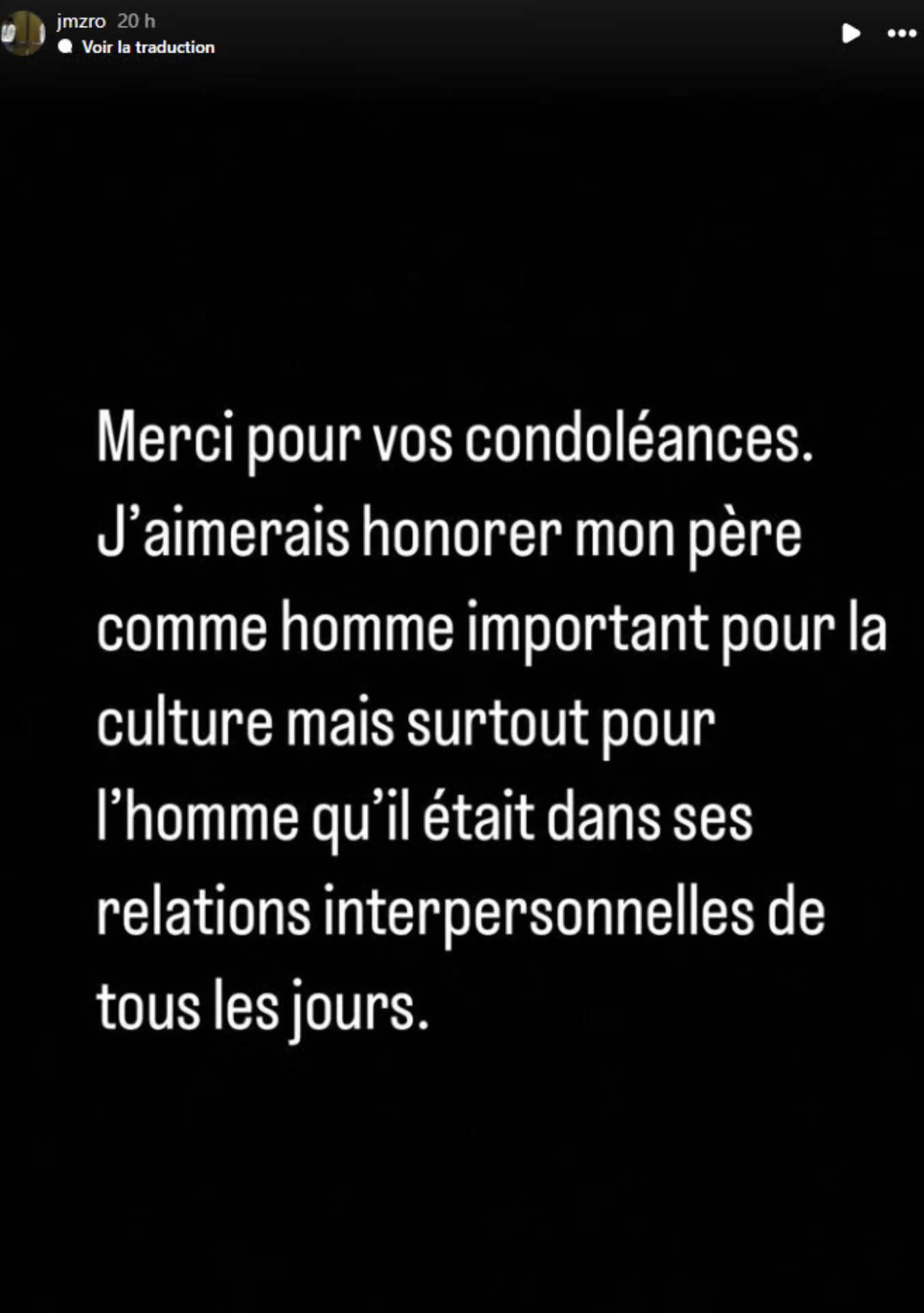 jmzro 20 h
Voir la traduction

Merci pour vos condoléances. J'aimerais honorer mon père comme homme important pour la culture mais surtout pour l'homme qu'il était dans ses relations interpersonnelles de tous les jours.